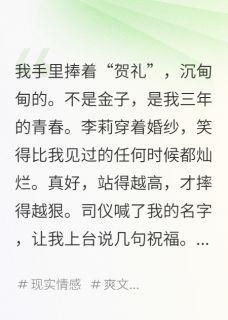 我手里捧着“贺礼”，沉甸甸的。不是金子，是我三年的青春。李莉穿着婚纱，笑得比我见过的任何时候都灿烂。真好，站得越高，才摔得越狠。司仪喊了我的名字，让我上台说几句祝福。...

# 现实情感 # 爽文...